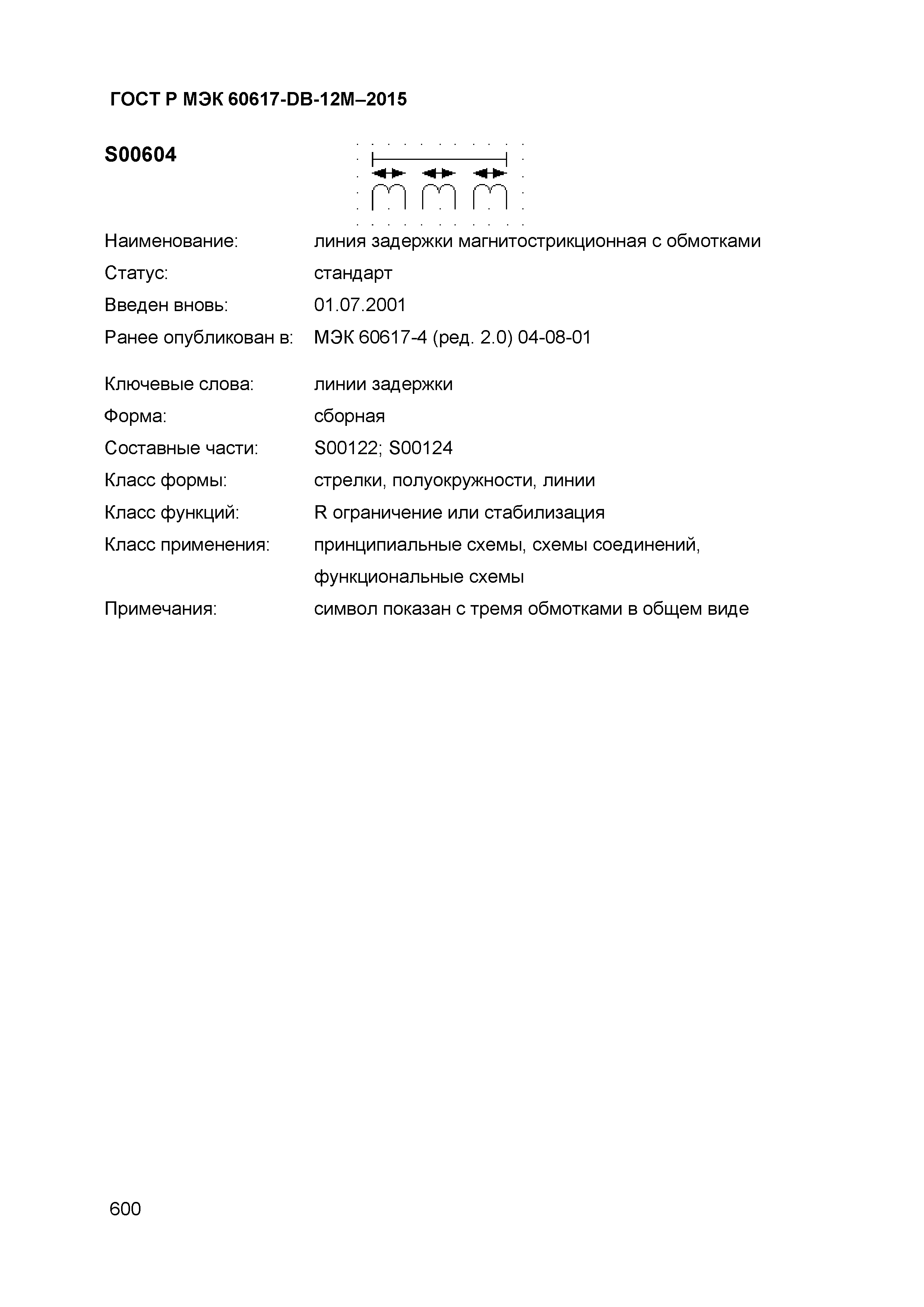 ГОСТ Р МЭК 60617-DB-12M–2015

S00604

Наименование: линия задержки магнитострикционная с обмотками
Статус: стандарт
Введен вновь: 01.07.2001
Ранее опубликован в: МЭК 60617-4 (ред. 2.0) 04-08-01

Ключевые слова: линии задержки
Форма: сборная
Составные части: S00122; S00124
Класс формы: стрелки, полуокружности, линии
Класс функций: R ограничение или стабилизация
Класс применения: принципиальные схемы, схемы соединений, функциональные схемы
Примечания: символ показан с тремя обмотками в общем виде

600